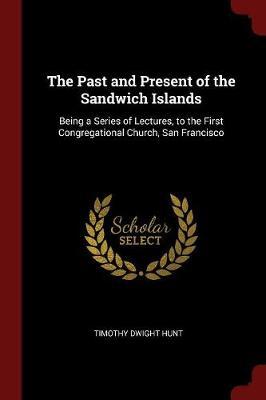 The Past and Present of the Sandwich Islands

Being a Series of Lectures, to the First Congregational Church, San Francisco

Scholar SELECT

TIMOTHY DWIGHT HUNT